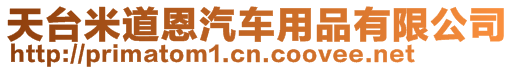 天台米道恩汽车用品有限公司
http://primatom1.cn.coovee.net